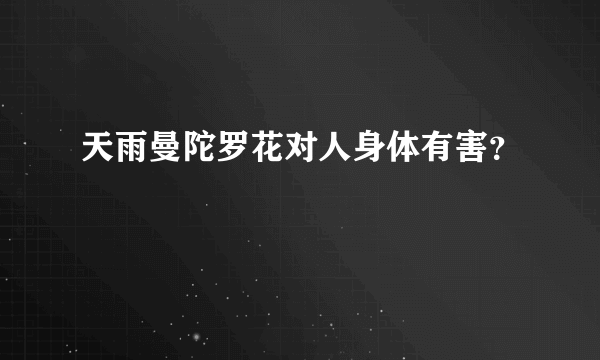 天雨曼陀罗花对人身体有害?